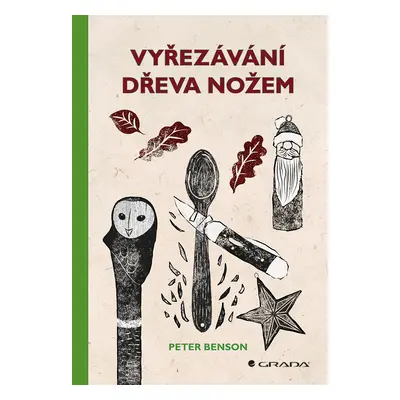 VYŘEZÁVÁNÍ DŘEVA NOŽEM

PETER BENSON

GRADA